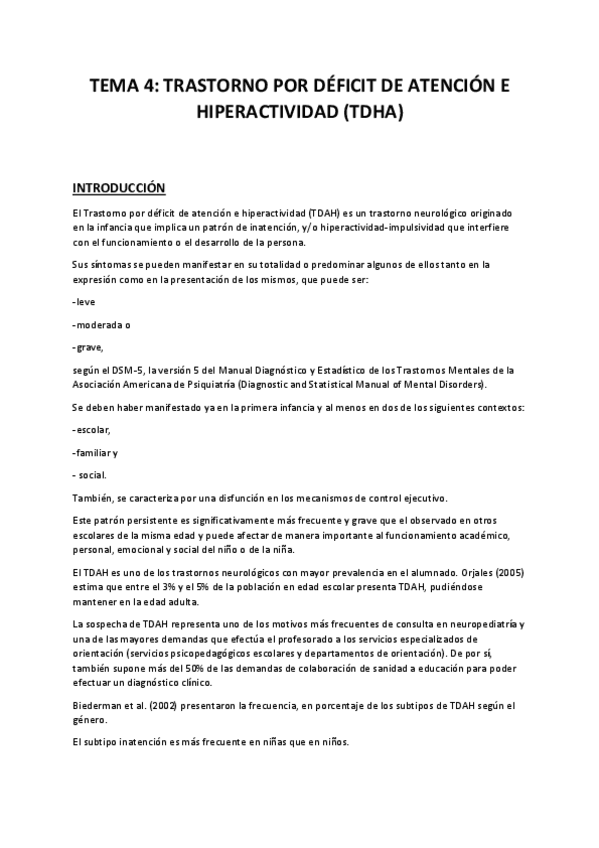 TEMA 4: TRASTORNO POR DÉFICIT DE ATENCIÓN E HIPERACTIVIDAD (TDHA)

INTRODUCCIÓN

El Trastorno por déficit de atención e hiperactividad (TDAH) es un trastorno neurológico originado en la infancia que implica un patrón de inatención, y/o hiperactividad-impulsividad que interfiere con el funcionamiento o el desarrollo de la persona.

Sus síntomas se pueden manifestar en su totalidad o predominar algunos de ellos tanto en la expresión como en la presentación de los mismos, que puede ser:

-leve

-moderada o

-grave,

según el DSM-5, la versión 5 del Manual Diagnóstico y Estadístico de los Trastornos Mentales de la Asociación Americana de Psiquiatría (Diagnostic and Statistical Manual of Mental Disorders).

Se deben haber manifestado ya en la primera infancia y al menos en dos de los siguientes contextos:

-escolar,

-familiar y

- social.

También, se caracteriza por una disfunción en los mecanismos de control ejecutivo.

Este patrón persistente es significativamente más frecuente y grave que el observado en otros escolares de la misma edad y puede afectar de manera importante al funcionamiento académico, personal, emocional y social del niño o de la niña.

El TDAH es uno de los trastornos neurológicos con mayor prevalencia en el alumnado. Orjales (2005) estima que entre el 3% y el 5% de la población en edad escolar presenta TDAH, pudiéndose mantener en la edad adulta.

La sospecha de TDAH representa uno de los motivos más frecuentes de consulta en neuropediatría y una de las mayores demandas que efectúa el profesorado a los servicios especializados de orientación (servicios psicopedagógicos escolares y departamentos de orientación). De por sí, también supone más del 50% de las demandas de colaboración de sanidad a educación para poder efectuar un diagnóstico clínico.

Biederman et al. (2002) presentaron la frecuencia, en porcentaje de los subtipos de TDAH según el género.

El subtipo inatención es más frecuente en niñas que en niños.